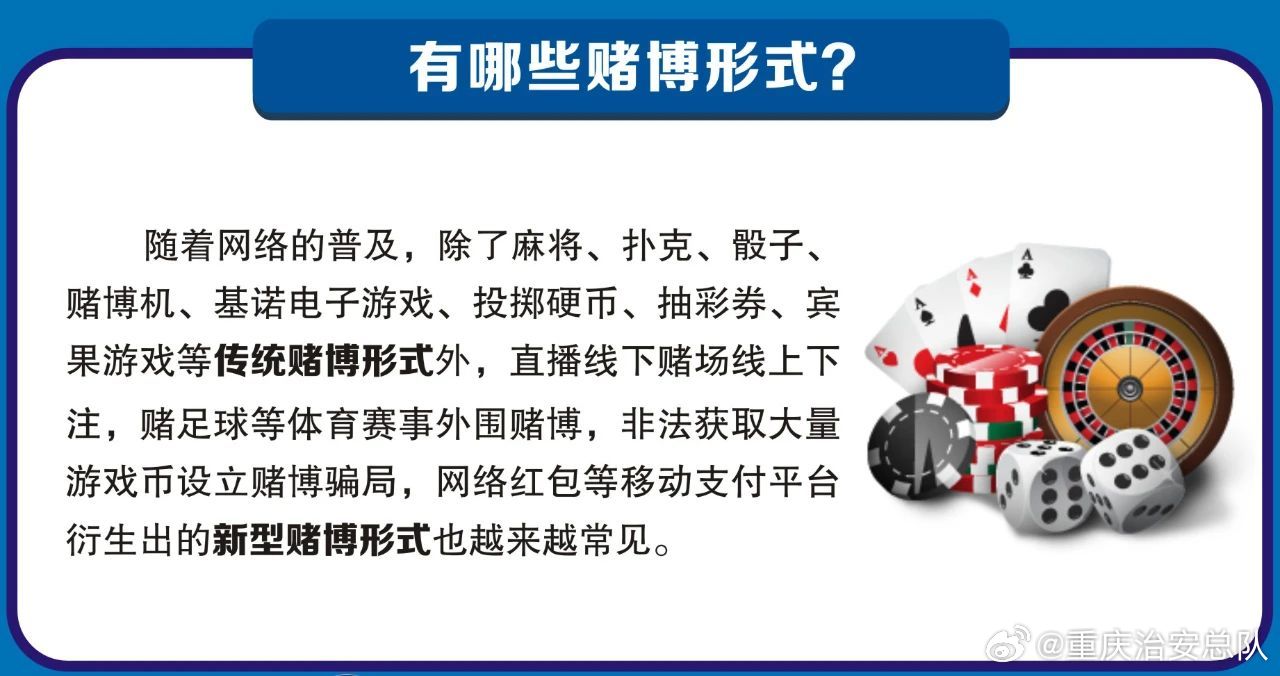 有哪些赌博形式?

随着网络的普及，除了麻将、扑克、骰子、赌博机、基诺电子游戏、投掷硬币、抽彩券、宾果游戏等传统赌博形式外，直播线下赌场线上下注，赌足球等体育赛事外围赌博，非法获取大量游戏币设立赌博骗局，网络红包等移动支付平台衍生出的新型赌博形式也越来越常见。

@重庆治安总队